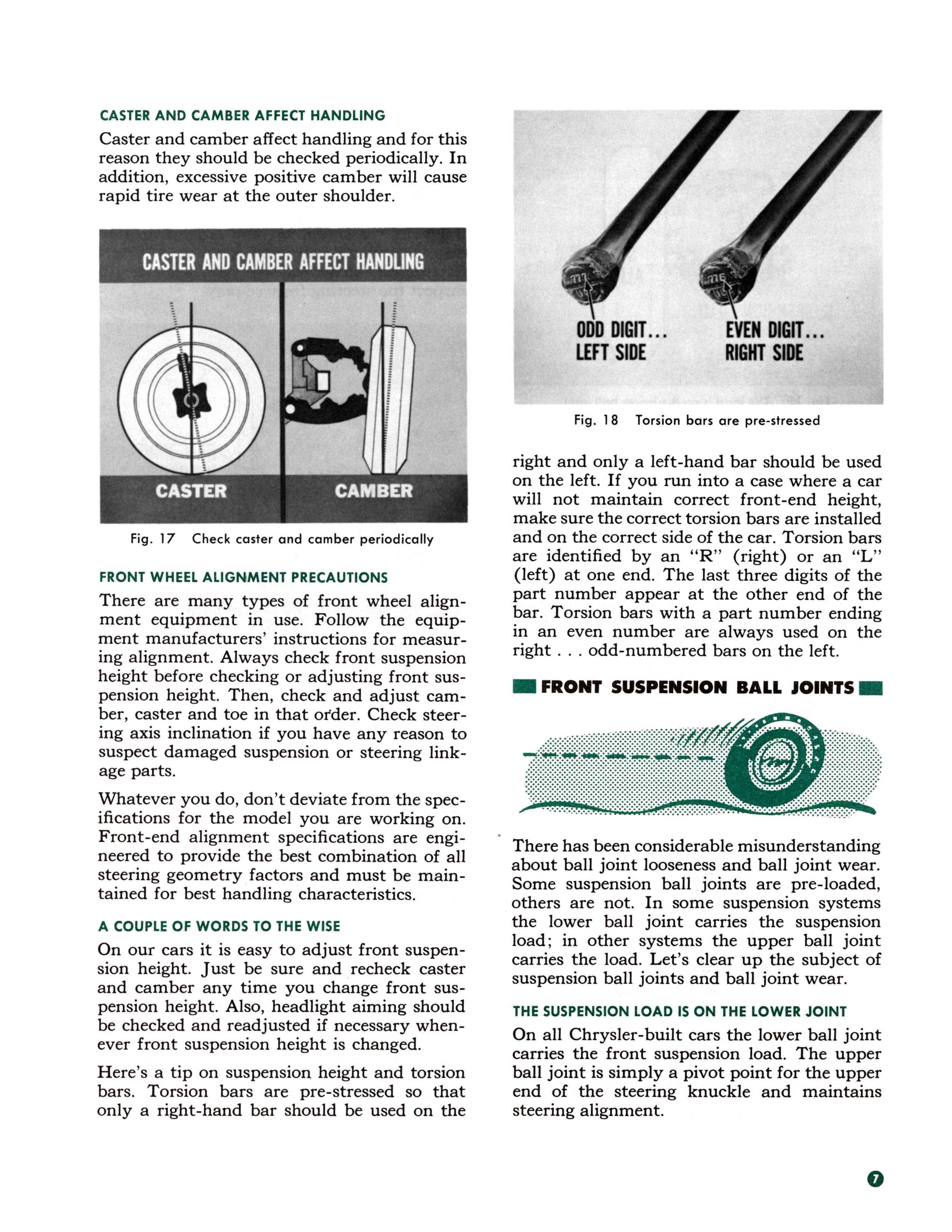 CASTER AND CAMBER AFFECT HANDLING

Caster and camber affect handling and for this reason they should be checked periodically. In addition, excessive positive camber will cause rapid tire wear at the outer shoulder.

CASTER AND CAMBER AFFECT HANDLING

CASTER

CAMBER

Fig. 17 Check caster and camber periodically

FRONT WHEEL ALIGNMENT PRECAUTIONS

There are many types of front wheel alignment equipment in use. Follow the equipment manufacturers' instructions for measuring alignment. Always check front suspension height before checking or adjusting front suspension height. Then, check and adjust camber, caster and toe in that order. Check steering axis inclination if you have any reason to suspect damaged suspension or steering linkage parts.

Whatever you do, don't deviate from the specifications for the model you are working on. Front-end alignment specifications are engineered to provide the best combination of all steering geometry factors and must be maintained for best handling characteristics.

A COUPLE OF WORDS TO THE WISE

On our cars it is easy to adjust front suspension height. Just be sure and recheck caster and camber any time you change front suspension height. Also, headlight aiming should be checked and readjusted if necessary whenever front suspension height is changed.

Here's a tip on suspension height and torsion bars. Torsion bars are pre-stressed so that only a right-hand bar should be used on the

ODD DIGIT... LEFT SIDE

EVEN DIGIT... RIGHT SIDE

Fig. 18 Torsion bars are pre-stressed

right and only a left-hand bar should be used on the left. If you run into a case where a car will not maintain correct front-end height, make sure the correct torsion bars are installed and on the correct side of the car. Torsion bars are identified by an "R" (right) or an "L" (left) at one end. The last three digits of the part number appear at the other end of the bar. Torsion bars with a part number ending in an even number are always used on the right . . . odd-numbered bars on the left.

FRONT SUSPENSION BALL JOINTS

There has been considerable misunderstanding about ball joint looseness and ball joint wear. Some suspension ball joints are pre-loaded, others are not. In some suspension systems the lower ball joint carries the suspension load; in other systems the upper ball joint carries the load. Let's clear up the subject of suspension ball joints and ball joint wear.

THE SUSPENSION LOAD IS ON THE LOWER JOINT

On all Chrysler-built cars the lower ball joint carries the front suspension load. The upper ball joint is simply a pivot point for the upper end of the steering knuckle and maintains steering alignment.

7